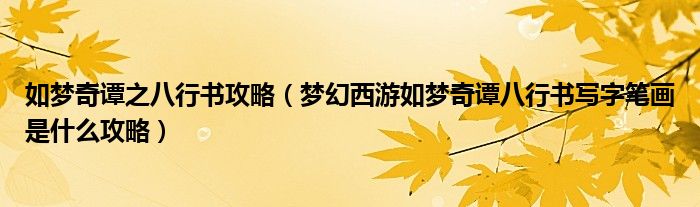 如梦奇谭之八行书攻略（梦幻西游如梦奇谭八行书写字笔画是什么攻略）